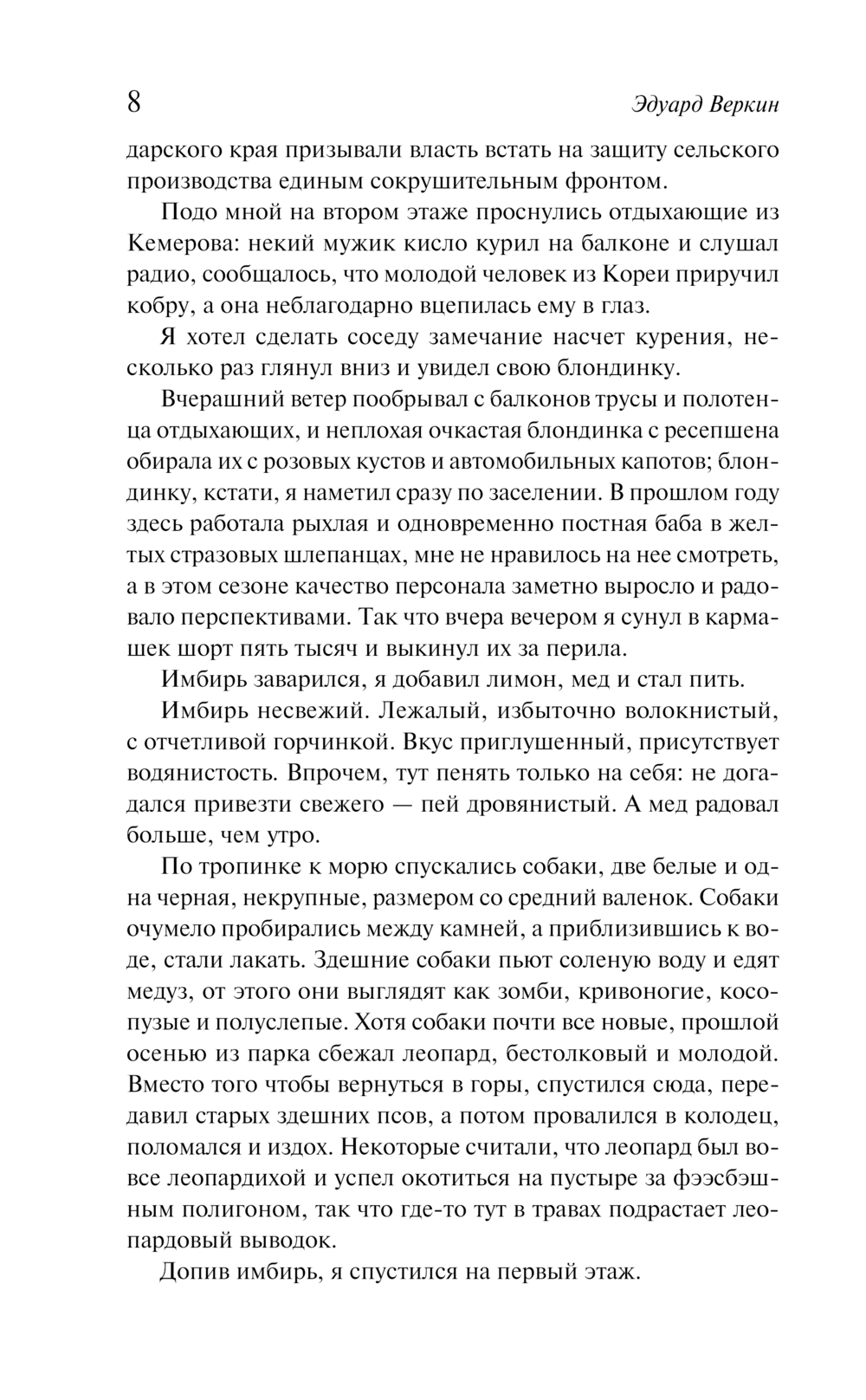 8 Эдуард Веркин

дарского края призывали власть встать на защиту сельского производства единым сокрушительным фронтом.

Подо мной на втором этаже проснулись отдыхающие из Кемерова: некий мужик кисло курил на балконе и слушал радио, сообщалось, что молодой человек из Кореи приручил кобру, а она неблагодарно вцепилась ему в глаз.

Я хотел сделать соседу замечание насчет курения, несколько раз глянул вниз и увидел свою блондинку.

Вчерашний ветер пообрывал с балконов трусы и полотенца отдыхающих, и неплохая очкастая блондинка с ресепшена обирала их с розовых кустов и автомобильных капотов; блондинку, кстати, я наметил сразу по заселении. В прошлом году здесь работала рыхлая и одновременно постная баба в желтых стразовых шлепанцах, мне не нравилось на нее смотреть, а в этом сезоне качество персонала заметно выросло и радовало перспективами. Так что вчера вечером я сунул в кармашек шорт пять тысяч и выкинул их за перила.

Имбирь заварился, я добавил лимон, мед и стал пить.

Имбирь несвежий. Лежалый, избыточно волокнистый, с отчетливой горчинкой. Вкус приглушенный, присутствует водянистость. Впрочем, тут пенять только на себя: не догадался привезти свежего — пей дровянистый. А мед радовал больше, чем утро.

По тропинке к морю спускались собаки, две белые и одна черная, некрупные, размером со средний валенок. Собаки очумело пробирались между камней, а приблизившись к воде, стали лакать. Здешние собаки пьют соленую воду и едят медуз, от этого они выглядят как зомби, кривоногие, косопузые и полуслепые. Хотя собаки почти все новые, прошлой осенью из парка сбежал леопард, бестолковый и молодой. Вместо того чтобы вернуться в горы, спустился сюда, передавил старых здешних псов, а потом провалился в колодец, поломался и издох. Некоторые считали, что леопард был вовсе леопардихой и успел окотиться на пустыре за фээсбэшным полигоном, так что где-то тут в травах подрастает леопардовый выводок.

Допив имбирь, я спустился на первый этаж.